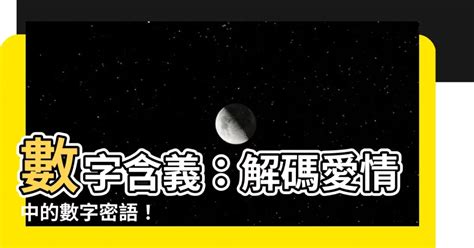 數字含義：解碼愛情中的數字密語！